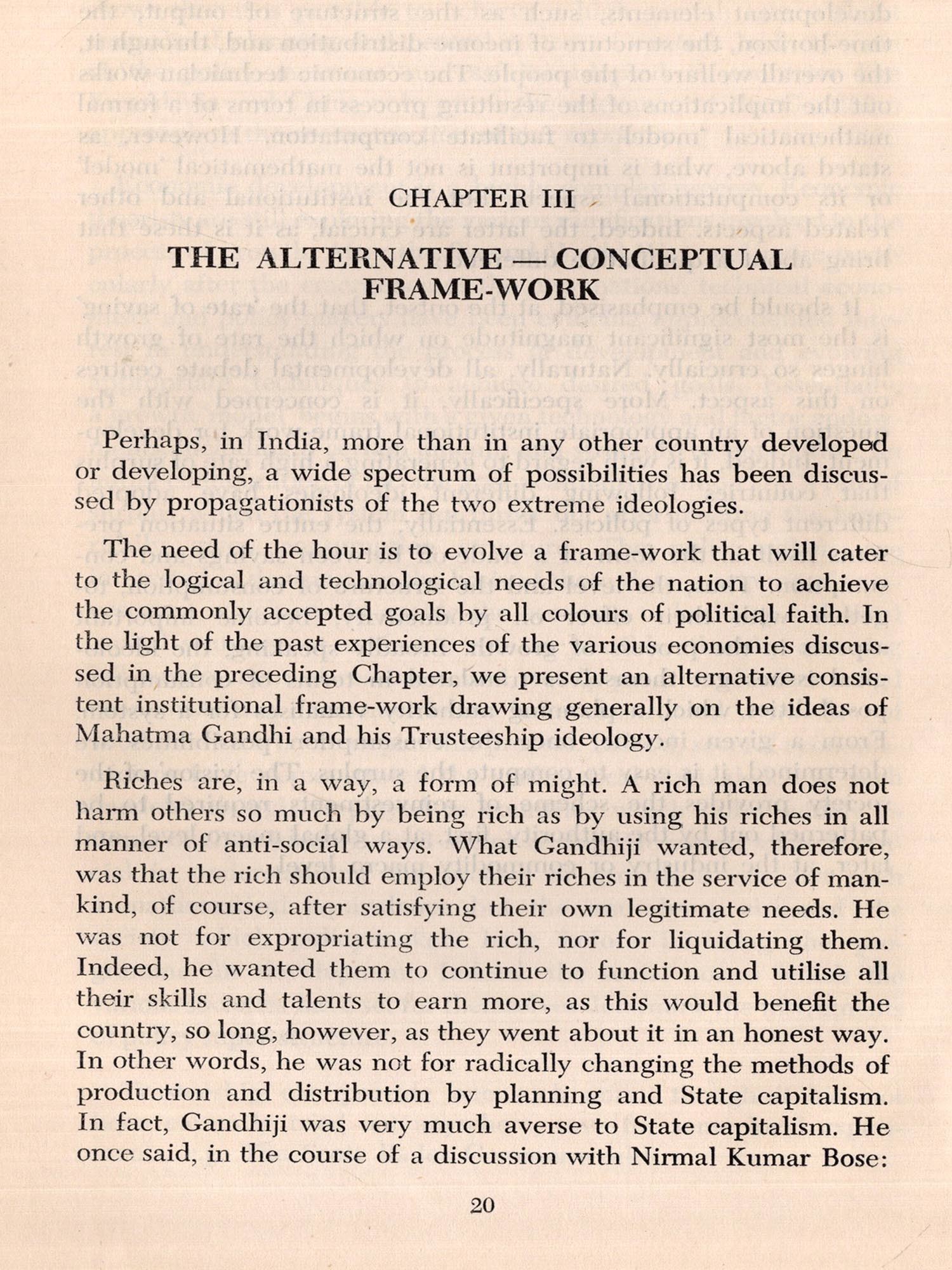 CHAPTER III

THE ALTERNATIVE — CONCEPTUAL FRAME-WORK

Perhaps, in India, more than in any other country developed or developing, a wide spectrum of possibilities has been discussed by propagationists of the two extreme ideologies.

The need of the hour is to evolve a frame-work that will cater to the logical and technological needs of the nation to achieve the commonly accepted goals by all colours of political faith. In the light of the past experiences of the various economies discussed in the preceding Chapter, we present an alternative consistent institutional frame-work drawing generally on the ideas of Mahatma Gandhi and his Trusteeship ideology.

Riches are, in a way, a form of might. A rich man does not harm others so much by being rich as by using his riches in all manner of anti-social ways. What Gandhiji wanted, therefore, was that the rich should employ their riches in the service of mankind, of course, after satisfying their own legitimate needs. He was not for expropriating the rich, nor for liquidating them. Indeed, he wanted them to continue to function and utilise all their skills and talents to earn more, as this would benefit the country, so long, however, as they went about it in an honest way. In other words, he was not for radically changing the methods of production and distribution by planning and State capitalism. In fact, Gandhiji was very much averse to State capitalism. He once said, in the course of a discussion with Nirmal Kumar Bose:

20